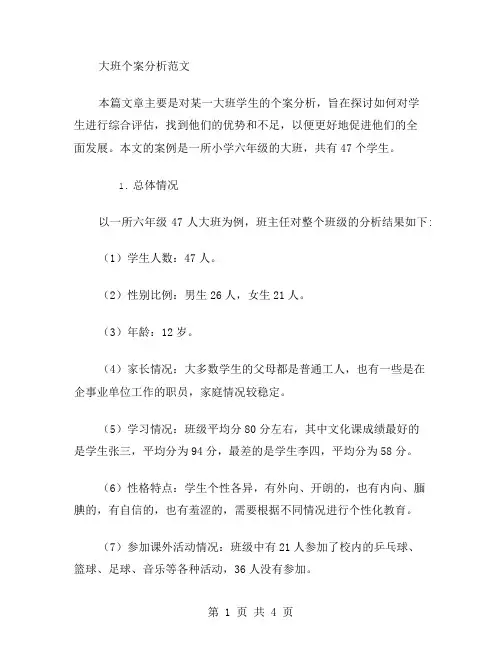 大班个案分析范文

本篇文章主要是对某一大班学生的个案分析，旨在探讨如何对学生进行综合评估，找到他们的优势和不足，以便更好地促进他们的全面发展。本文的案例是一所小学六年级的大班，共有 47 个学生。

1. 总体情况

以一所六年级 47 人大班为例，班主任对整个班级的分析结果如下:

（1）学生人数：47 人。

（2）性别比例：男生 26 人，女生 21 人。

（3）年龄：12 岁。

（4）家长情况：大多数学生的父母都是普通工人，也有一些是在企事业单位工作的职员，家庭情况较稳定。

（5）学习情况：班级平均分 80 分左右，其中文化课成绩最好的是学生张三，平均分为 94 分，最差的是学生李四，平均分为 58 分。

（6）性格特点：学生个性各异，有外向、开朗的，也有内向、腼腆的，有自信的，也有羞涩的，需要根据不同情况进行个性化教育。

（7）参加课外活动情况：班级中有 21 人参加了校内的乒乓球、篮球、足球、音乐等各种活动，36 人没有参加。

第 1 页 共 4 页